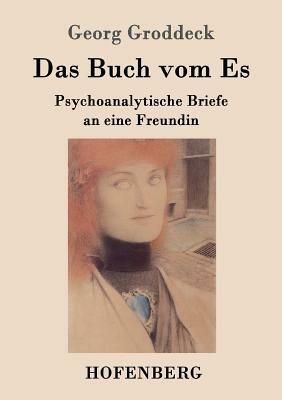 Georg Groddeck

Das Buch vom Es

Psychoanalytische Briefe an eine Freundin

HOFENBERG